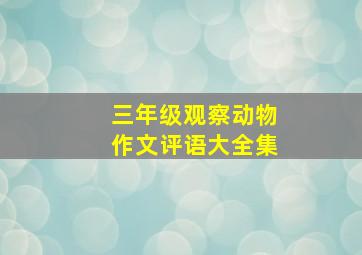 三年级观察动物
作文评语大全集